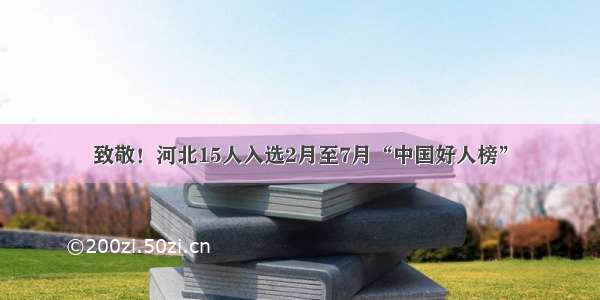 致敬！河北15人入选2月至7月“中国好人榜”

©200zi.50zi.cn